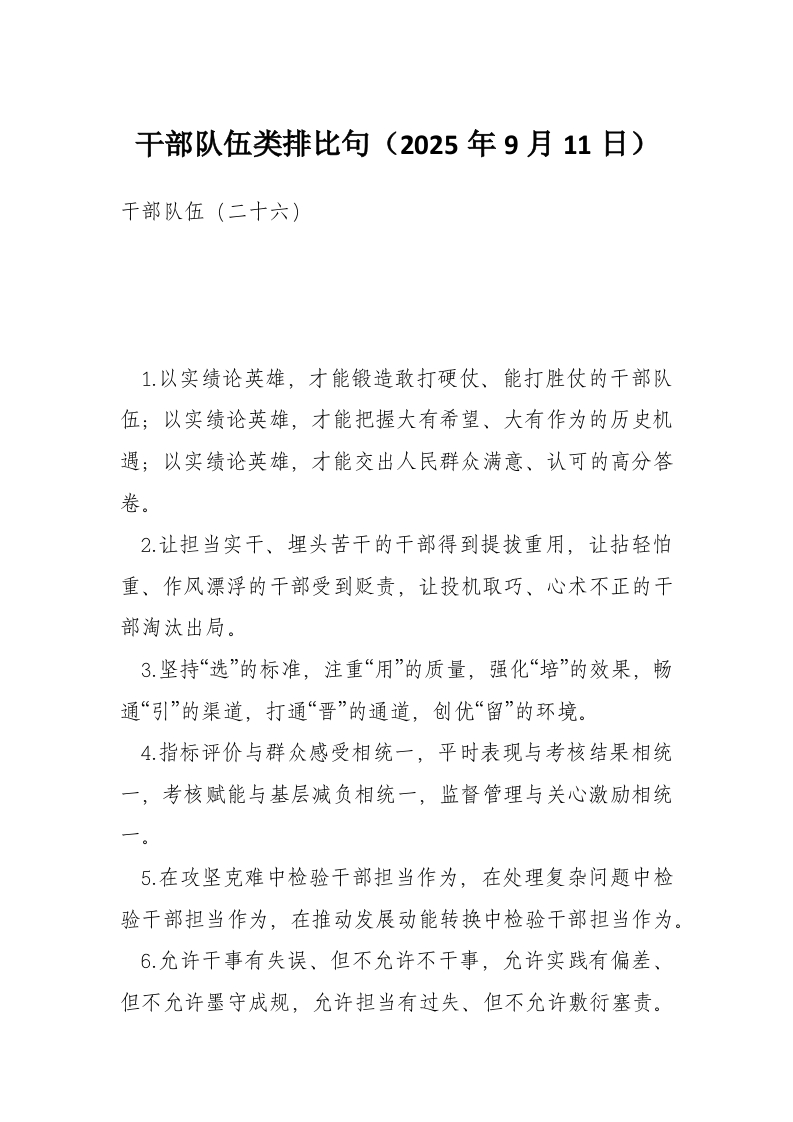 干部队伍类排比句（2025 年 9 月 11 日）

干部队伍（二十六）

1.以实绩论英雄，才能锻造敢打硬仗、能打胜仗的干部队伍；以实绩论英雄，才能把握大有希望、大有作为的历史机遇；以实绩论英雄，才能交出人民群众满意、认可的高分答卷。

2.让担当实干、埋头苦干的干部得到提拔重用，让拈轻怕重、作风漂浮的干部受到贬责，让投机取巧、心术不正的干部淘汰出局。

3.坚持“选”的标准，注重“用”的质量，强化“培”的效果，畅通“引”的渠道，打通“晋”的通道，创优“留”的环境。

4.指标评价与群众感受相统一，平时表现与考核结果相统一，考核赋能与基层减负相统一，监督管理与关心激励相统一。

5.在攻坚克难中检验干部担当作为，在处理复杂问题中检验干部担当作为，在推动发展动能转换中检验干部担当作为。

6.允许干事有失误、但不允许不干事，允许实践有偏差、但不允许墨守成规，允许担当有过失、但不允许敷衍塞责。